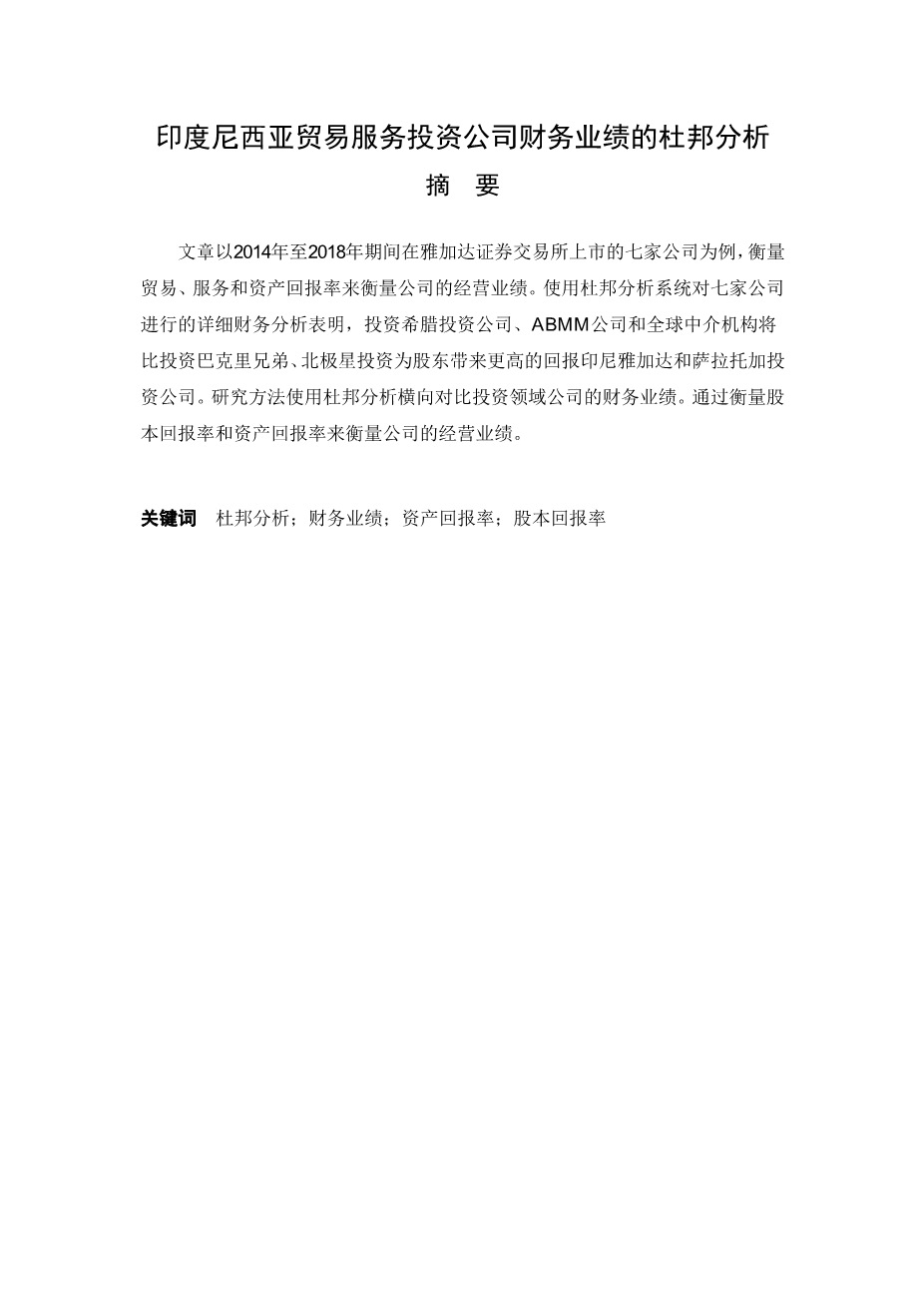 印度尼西亚贸易服务投资公司财务业绩的杜邦分析

摘　要

文章以2014年至2018年期间在雅加达证券交易所上市的七家公司为例，衡量贸易、服务和资产回报率来衡量公司的经营业绩。使用杜邦分析系统对七家公司进行的详细财务分析表明，投资希腊投资公司、ABMM公司和全球中介机构将比投资巴克里兄弟、北极星投资为股东带来更高的回报印尼雅加达和萨拉托加投资公司。研究方法使用杜邦分析横向对比投资领域公司的财务业绩。通过衡量股本回报率和资产回报率来衡量公司的经营业绩。

关键词　杜邦分析；财务业绩；资产回报率；股本回报率